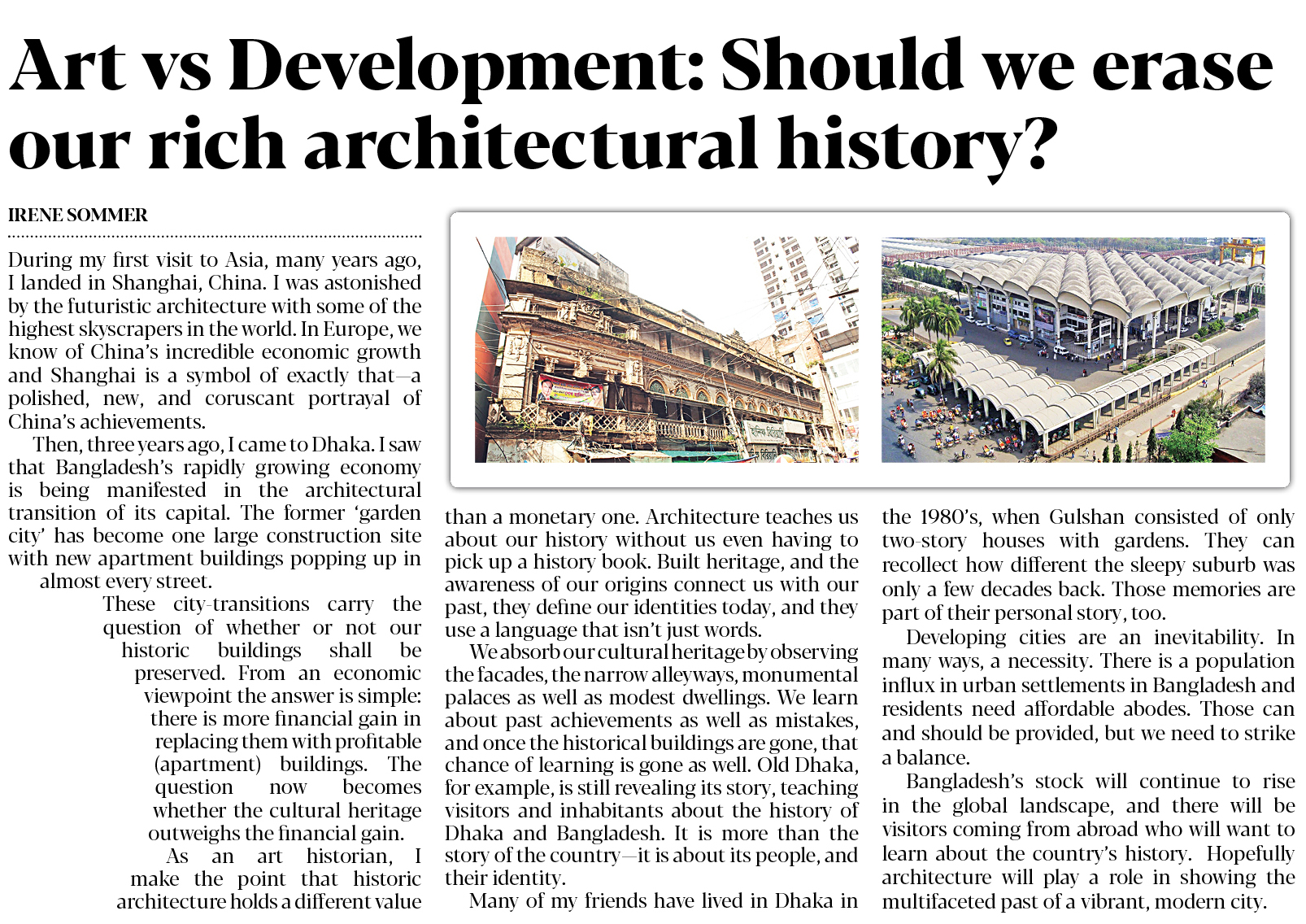 Art vs Development: Should we erase our rich architectural history?

IRENE SOMMER

During my first visit to Asia, many years ago, I landed in Shanghai, China. I was astonished by the futuristic architecture with some of the highest skyscrapers in the world. In Europe, we know of China's incredible economic growth and Shanghai is a symbol of exactly that—a polished, new, and coruscant portrayal of China's achievements.

Then, three years ago, I came to Dhaka. I saw that Bangladesh's rapidly growing economy is being manifested in the architectural transition of its capital. The former 'garden city' has become one large construction site with new apartment buildings popping up in almost every street.

These city-transitions carry the question of whether or not our historic buildings shall be preserved. From an economic viewpoint the answer is simple: there is more financial gain in replacing them with profitable (apartment) buildings. The question now becomes whether the cultural heritage outweighs the financial gain.

As an art historian, I make the point that historic architecture holds a different value than a monetary one. Architecture teaches us about our history without us even having to pick up a history book. Built heritage, and the awareness of our origins connect us with our past, they define our identities today, and they use a language that isn't just words.

We absorb our cultural heritage by observing the facades, the narrow alleyways, monumental palaces as well as modest dwellings. We learn about past achievements as well as mistakes, and once the historical buildings are gone, that chance of learning is gone as well. Old Dhaka, for example, is still revealing its story, teaching visitors and inhabitants about the history of Dhaka and Bangladesh. It is more than the story of the country—it is about its people, and their identity.

Many of my friends have lived in Dhaka in the 1980's, when Gulshan consisted of only two-story houses with gardens. They can recollect how different the sleepy suburb was only a few decades back. Those memories are part of their personal story, too.

Developing cities are an inevitability. In many ways, a necessity. There is a population influx in urban settlements in Bangladesh and residents need affordable abodes. Those can and should be provided, but we need to strike a balance.

Bangladesh's stock will continue to rise in the global landscape, and there will be visitors coming from abroad who will want to learn about the country's history. Hopefully architecture will play a role in showing the multifaceted past of a vibrant, modern city.